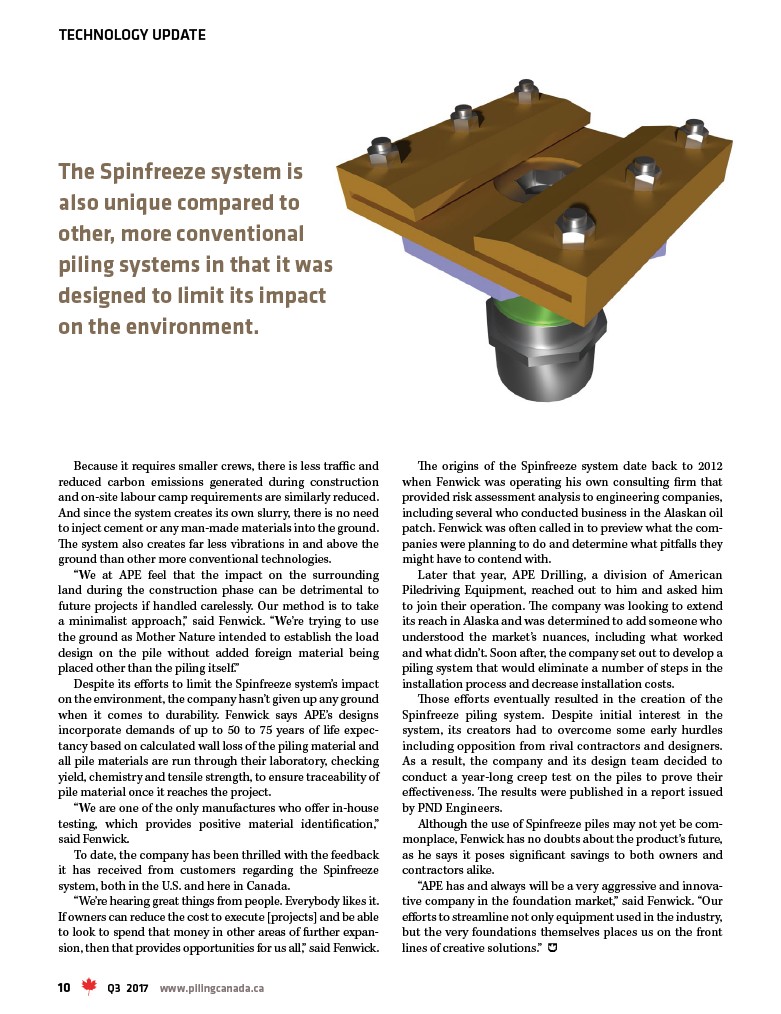 TECHNOLOGY UPDATE

The Spinfreeze system is also unique compared to other, more conventional piling systems in that it was designed to limit its impact on the environment.

Because it requires smaller crews, there is less traffic and reduced carbon emissions generated during construction and on-site labour camp requirements are similarly reduced. And since the system creates its own slurry, there is no need to inject cement or any man-made materials into the ground. The system also creates far less vibrations in and above the ground than other more conventional technologies.

"We at APE feel that the impact on the surrounding land during the construction phase can be detrimental to future projects if handled carelessly. Our method is to take a minimalist approach," said Fenwick. "We're trying to use the ground as Mother Nature intended to establish the load design on the pile without added foreign material being placed other than the piling itself."

Despite its efforts to limit the Spinfreeze system's impact on the environment, the company hasn't given up any ground when it comes to durability. Fenwick says APE's designs incorporate demands of up to 50 to 75 years of life expectancy based on calculated wall loss of the piling material and all pile materials are run through their laboratory, checking yield, chemistry and tensile strength, to ensure traceability of pile material once it reaches the project.

"We are one of the only manufactures who offer in-house testing, which provides positive material identification," said Fenwick.

To date, the company has been thrilled with the feedback it has received from customers regarding the Spinfreeze system, both in the U.S. and here in Canada.

"We're hearing great things from people. Everybody likes it. If owners can reduce the cost to execute [projects] and be able to look to spend that money in other areas of further expansion, then that provides opportunities for us all," said Fenwick.

The origins of the Spinfreeze system date back to 2012 when Fenwick was operating his own consulting firm that provided risk assessment analysis to engineering companies, including several who conducted business in the Alaskan oil patch. Fenwick was often called in to preview what the companies were planning to do and determine what pitfalls they might have to contend with.

Later that year, APE Drilling, a division of American Piledriving Equipment, reached out to him and asked him to join their operation. The company was looking to extend its reach in Alaska and was determined to add someone who understood the market's nuances, including what worked and what didn't. Soon after, the company set out to develop a piling system that would eliminate a number of steps in the installation process and decrease installation costs.

Those efforts eventually resulted in the creation of the Spinfreeze piling system. Despite initial interest in the system, its creators had to overcome some early hurdles including opposition from rival contractors and designers. As a result, the company and its design team decided to conduct a year-long creep test on the piles to prove their effectiveness. The results were published in a report issued by PND Engineers.

Although the use of Spinfreeze piles may not yet be commonplace, Fenwick has no doubts about the product's future, as he says it poses significant savings to both owners and contractors alike.

"APE has and always will be a very aggressive and innovative company in the foundation market," said Fenwick. "Our efforts to streamline not only equipment used in the industry, but the very foundations themselves places us on the front lines of creative solutions."

10 Q3 2017 www.pilingcanada.ca